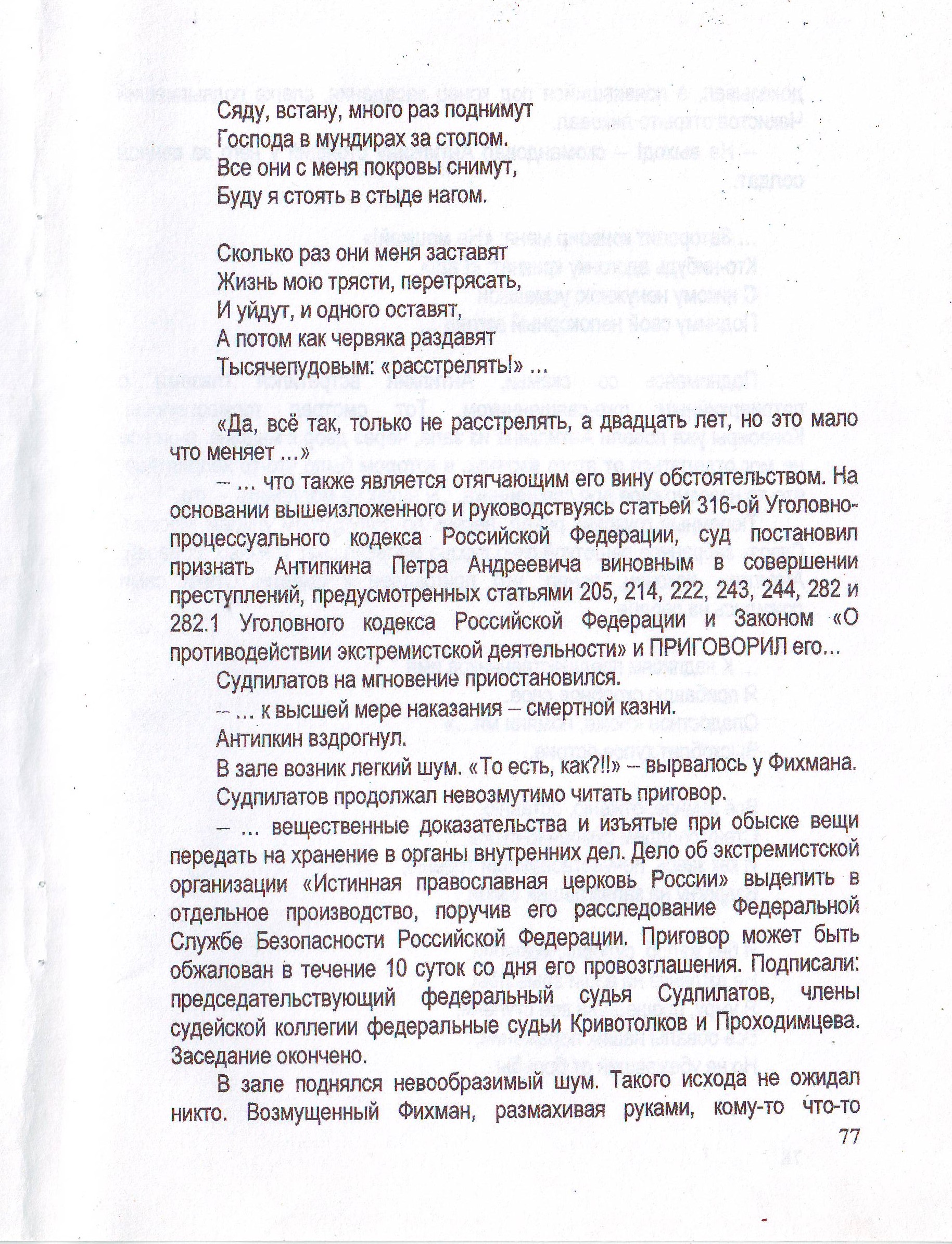 Сяду, встану, много раз поднимут
Господа в мундирах за столом.
Все они с меня покровы снимут,
Буду я стоять в стыде нагом.

Сколько раз они меня заставят
Жизнь мою трясти, перетрясать,
И уйдут, и одного оставят,
А потом как червяка раздавят
Тысячепудовым: «расстрелять!» ...

«Да, всё так, только не расстрелять, а двадцать лет, но это мало что меняет ...»

– ... что также является отягчающим его вину обстоятельством. На основании вышеизложенного и руководствуясь статьей 316-ой Уголовно-процессуального кодекса Российской Федерации, суд постановил признать Антипкина Петра Андреевича виновным в совершении преступлений, предусмотренных статьями 205, 214, 222, 243, 244, 282 и 282.1 Уголовного кодекса Российской Федерации и Законом «О противодействии экстремистской деятельности» и ПРИГОВОРИЛ его...

Судпилатов на мгновение приостановился.

– ... к высшей мере наказания – смертной казни.

Антипкин вздрогнул.

В зале возник легкий шум. «То есть, как?!!» – вырвалось у Фихмана.

Судпилатов продолжал невозмутимо читать приговор.

– ... вещественные доказательства и изъятые при обыске вещи передать на хранение в органы внутренних дел. Дело об экстремистской организации «Истинная православная церковь России» выделить в отдельное производство, поручив его расследование Федеральной Службе Безопасности Российской Федерации. Приговор может быть обжалован в течение 10 суток со дня его провозглашения. Подписали: председательствующий федеральный судья Судпилатов, члены судейской коллегии федеральные судьи Кривотолков и Проходимцева. Заседание окончено.

В зале поднялся невообразимый шум. Такого исхода не ожидал никто. Возмущенный Фихман, размахивая руками, кому-то что-то

77